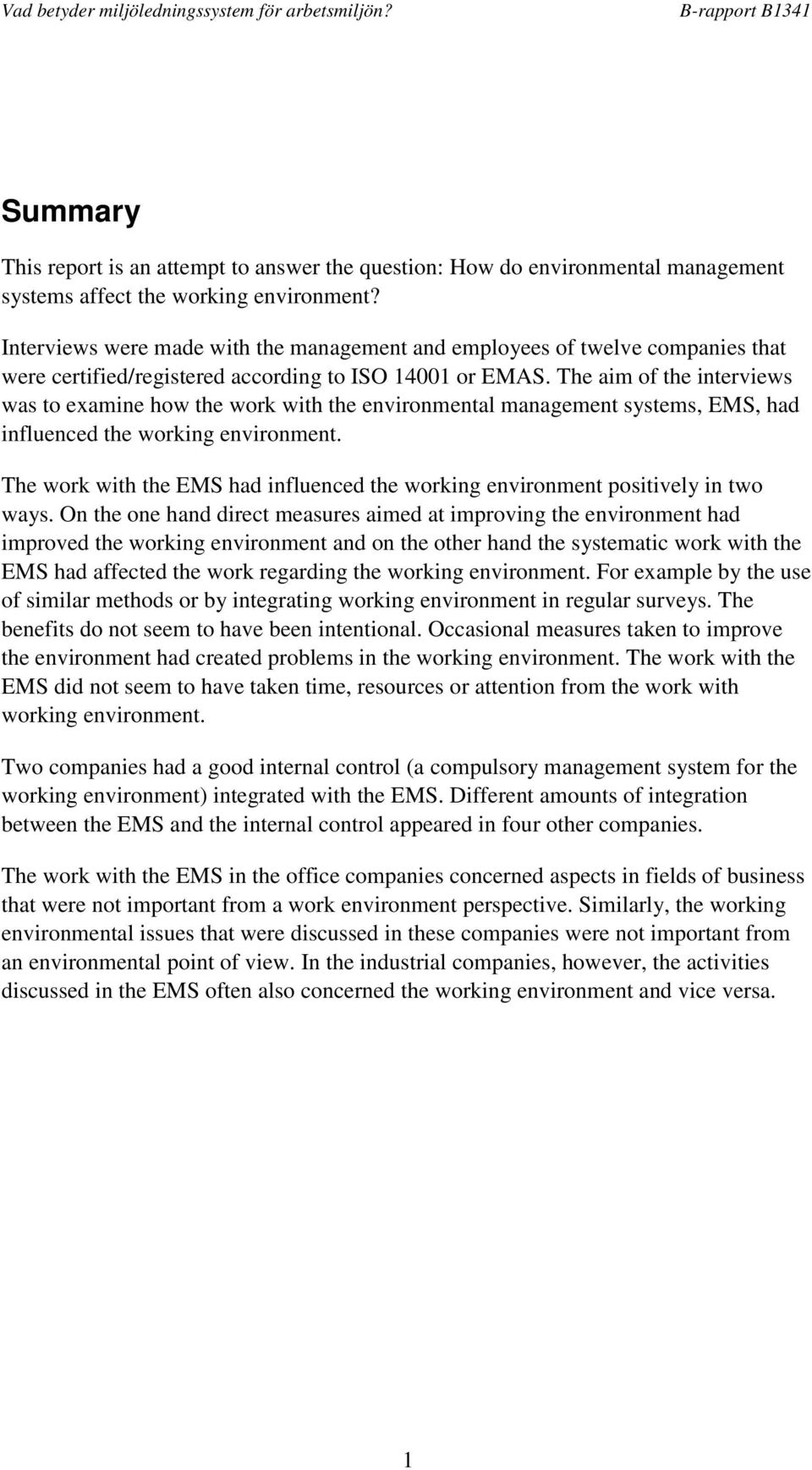 Vad betyder miljöledningssystem för arbetsmiljön? B-rapport B1341

Summary

This report is an attempt to answer the question: How do environmental management systems affect the working environment?

Interviews were made with the management and employees of twelve companies that were certified/registered according to ISO 14001 or EMAS. The aim of the interviews was to examine how the work with the environmental management systems, EMS, had influenced the working environment.

The work with the EMS had influenced the working environment positively in two ways. On the one hand direct measures aimed at improving the environment had improved the working environment and on the other hand the systematic work with the EMS had affected the work regarding the working environment. For example by the use of similar methods or by integrating working environment in regular surveys. The benefits do not seem to have been intentional. Occasional measures taken to improve the environment had created problems in the working environment. The work with the EMS did not seem to have taken time, resources or attention from the work with working environment.

Two companies had a good internal control (a compulsory management system for the working environment) integrated with the EMS. Different amounts of integration between the EMS and the internal control appeared in four other companies.

The work with the EMS in the office companies concerned aspects in fields of business that were not important from a work environment perspective. Similarly, the working environmental issues that were discussed in these companies were not important from an environmental point of view. In the industrial companies, however, the activities discussed in the EMS often also concerned the working environment and vice versa.

1